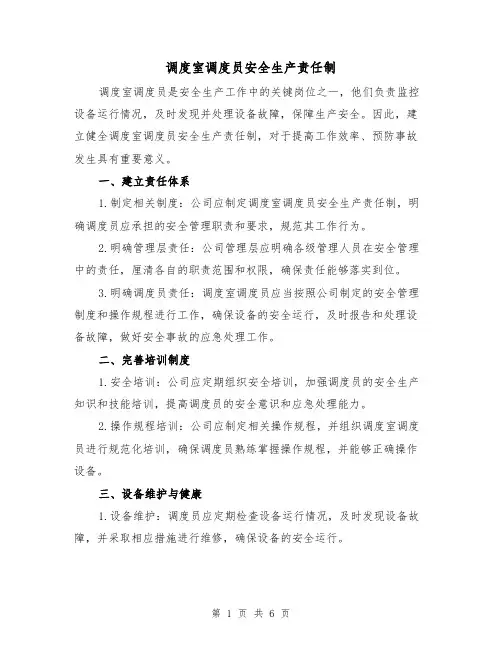 调度室调度员安全生产责任制

调度室调度员是安全生产工作中的关键岗位之一，他们负责监控设备运行情况，及时发现并处理设备故障，保障生产安全。因此，建立健全调度室调度员安全生产责任制，对于提高工作效率、预防事故发生具有重要意义。

一、建立责任体系

1.制定相关制度：公司应制定调度室调度员安全生产责任制，明确调度员应承担的安全管理职责和要求，规范其工作行为。

2.明确管理层责任：公司管理层应明确各级管理人员在安全管理中的责任，厘清各自的职责范围和权限，确保责任能够落实到位。

3.明确调度员责任：调度室调度员应当按照公司制定的安全管理制度和操作规程进行工作，确保设备的安全运行，及时报告和处理设备故障，做好安全事故的应急处理工作。

二、完善培训制度

1.安全培训：公司应定期组织安全培训，加强调度员的安全生产知识和技能培训，提高调度员的安全意识和应急处理能力。

2.操作规程培训：公司应制定相关操作规程，并组织调度室调度员进行规范化培训，确保调度员熟练掌握操作规程，并能够正确操作设备。

三、设备维护与健康

1.设备维护：调度员应定期检查设备运行情况，及时发现设备故障，并采取相应措施进行维修，确保设备的安全运行。

第 1 页 共 6 页